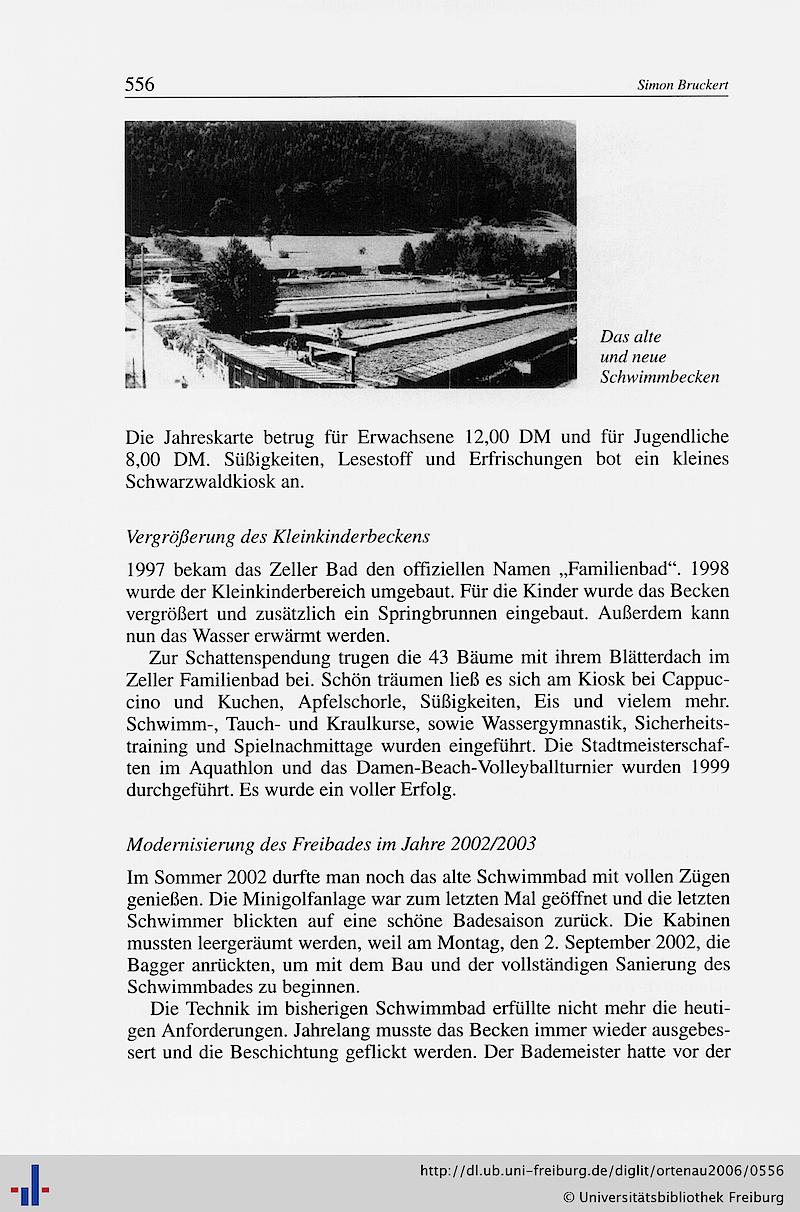 556

Simon Bruckert

Das alte und neue Schwimmbecken

Die Jahreskarte betrug für Erwachsene 12,00 DM und für Jugendliche 8,00 DM. Süßigkeiten, Lesestoff und Erfrischungen bot ein kleines Schwarzwaldkiosk an.

Vergrößerung des Kleinkinderbeckens

1997 bekam das Zeller Bad den offiziellen Namen „Familienbad“. 1998 wurde der Kleinkinderbereich umgebaut. Für die Kinder wurde das Becken vergrößert und zusätzlich ein Springbrunnen eingebaut. Außerdem kann nun das Wasser erwärmt werden.

Zur Schattenspendung trugen die 43 Bäume mit ihrem Blätterdach im Zeller Familienbad bei. Schön träumen ließ es sich am Kiosk bei Cappuccino und Kuchen, Apfelschorle, Süßigkeiten, Eis und vielem mehr. Schwimm-, Tauch- und Kraulkurse, sowie Wassergymnastik, Sicherheitstraining und Spielnachmittage wurden eingeführt. Die Stadtmeisterschaften im Aquathlon und das Damen-Beach-Volleyballturnier wurden 1999 durchgeführt. Es wurde ein voller Erfolg.

Modernisierung des Freibades im Jahre 2002/2003

Im Sommer 2002 durfte man noch das alte Schwimmbad mit vollen Zügen genießen. Die Minigolfanlage war zum letzten Mal geöffnet und die letzten Schwimmer blickten auf eine schöne Badesaison zurück. Die Kabinen mussten leergeräumt werden, weil am Montag, den 2. September 2002, die Bagger anrückten, um mit dem Bau und der vollständigen Sanierung des Schwimmbades zu beginnen.

Die Technik im bisherigen Schwimmbad erfüllte nicht mehr die heutigen Anforderungen. Jahrelang musste das Becken immer wieder ausgebessert und die Beschichtung geflickt werden. Der Bademeister hatte vor der

http://dl.ub.uni-freiburg.de/diglit/ortenau2006/0556
© Universitätsbibliothek Freiburg